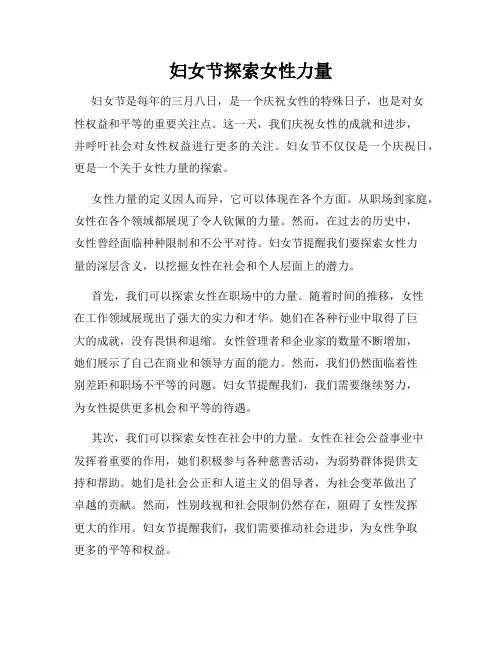 妇女节探索女性力量

妇女节是每年的三月八日，是一个庆祝女性的特殊日子，也是对女性权益和平等的重要关注点。这一天，我们庆祝女性的成就和进步，并呼吁社会对女性权益进行更多的关注。妇女节不仅仅是一个庆祝日，更是一个关于女性力量的探索。

女性力量的定义因人而异，它可以体现在各个方面。从职场到家庭，女性在各个领域都展现了令人钦佩的力量。然而，在过去的历史中，女性曾经面临种种限制和不公平对待。妇女节提醒我们要探索女性力量的深层含义，以挖掘女性在社会和个人层面上的潜力。

首先，我们可以探索女性在职场中的力量。随着时间的推移，女性在工作领域展现出了强大的实力和才华。她们在各种行业中取得了巨大的成就，没有畏惧和退缩。女性管理者和企业家的数量不断增加，她们展示了自己在商业和领导方面的能力。然而，我们仍然面临着性别差距和职场不平等的问题。妇女节提醒我们，我们需要继续努力，为女性提供更多机会和平等的待遇。

其次，我们可以探索女性在社会中的力量。女性在社会公益事业中发挥着重要的作用，她们积极参与各种慈善活动，为弱势群体提供支持和帮助。她们是社会公正和人道主义的倡导者，为社会变革做出了卓越的贡献。然而，性别歧视和社会限制仍然存在，阻碍了女性发挥更大的作用。妇女节提醒我们，我们需要推动社会进步，为女性争取更多的平等和权益。